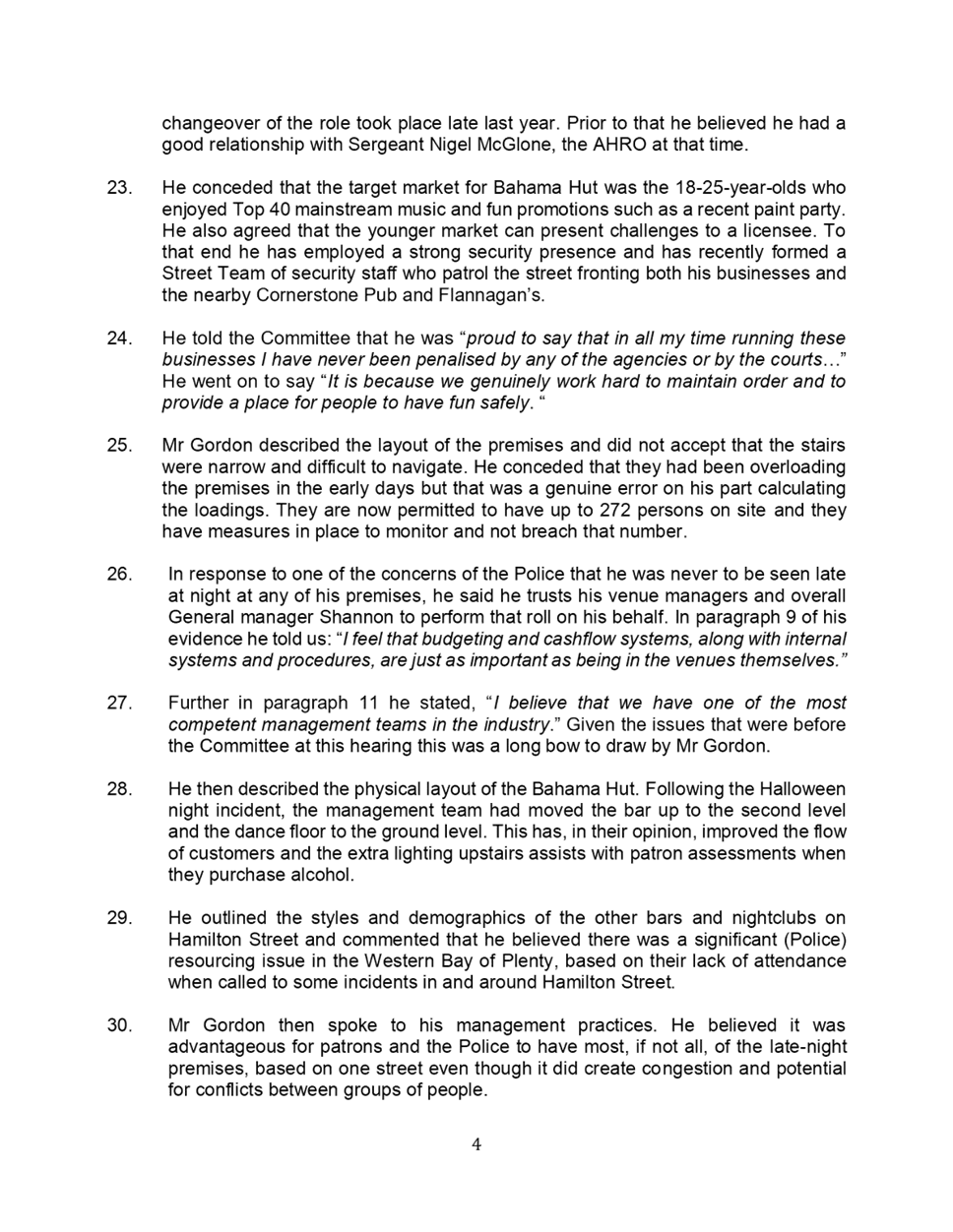 changeover of the role took place late last year. Prior to that he believed he had a good relationship with Sergeant Nigel McGlone, the AHRO at that time.

23. He conceded that the target market for Bahama Hut was the 18-25-year-olds who enjoyed Top 40 mainstream music and fun promotions such as a recent paint party. He also agreed that the younger market can present challenges to a licensee. To that end he has employed a strong security presence and has recently formed a Street Team of security staff who patrol the street fronting both his businesses and the nearby Cornerstone Pub and Flannagan's.

24. He told the Committee that he was "proud to say that in all my time running these businesses I have never been penalised by any of the agencies or by the courts…" He went on to say "It is because we genuinely work hard to maintain order and to provide a place for people to have fun safely. "

25. Mr Gordon described the layout of the premises and did not accept that the stairs were narrow and difficult to navigate. He conceded that they had been overloading the premises in the early days but that was a genuine error on his part calculating the loadings. They are now permitted to have up to 272 persons on site and they have measures in place to monitor and not breach that number.

26. In response to one of the concerns of the Police that he was never to be seen late at night at any of his premises, he said he trusts his venue managers and overall General manager Shannon to perform that roll on his behalf. In paragraph 9 of his evidence he told us: "I feel that budgeting and cashflow systems, along with internal systems and procedures, are just as important as being in the venues themselves."

27. Further in paragraph 11 he stated, "I believe that we have one of the most competent management teams in the industry." Given the issues that were before the Committee at this hearing this was a long bow to draw by Mr Gordon.

28. He then described the physical layout of the Bahama Hut. Following the Halloween night incident, the management team had moved the bar up to the second level and the dance floor to the ground level. This has, in their opinion, improved the flow of customers and the extra lighting upstairs assists with patron assessments when they purchase alcohol.

29. He outlined the styles and demographics of the other bars and nightclubs on Hamilton Street and commented that he believed there was a significant (Police) resourcing issue in the Western Bay of Plenty, based on their lack of attendance when called to some incidents in and around Hamilton Street.

30. Mr Gordon then spoke to his management practices. He believed it was advantageous for patrons and the Police to have most, if not all, of the late-night premises, based on one street even though it did create congestion and potential for conflicts between groups of people.

4